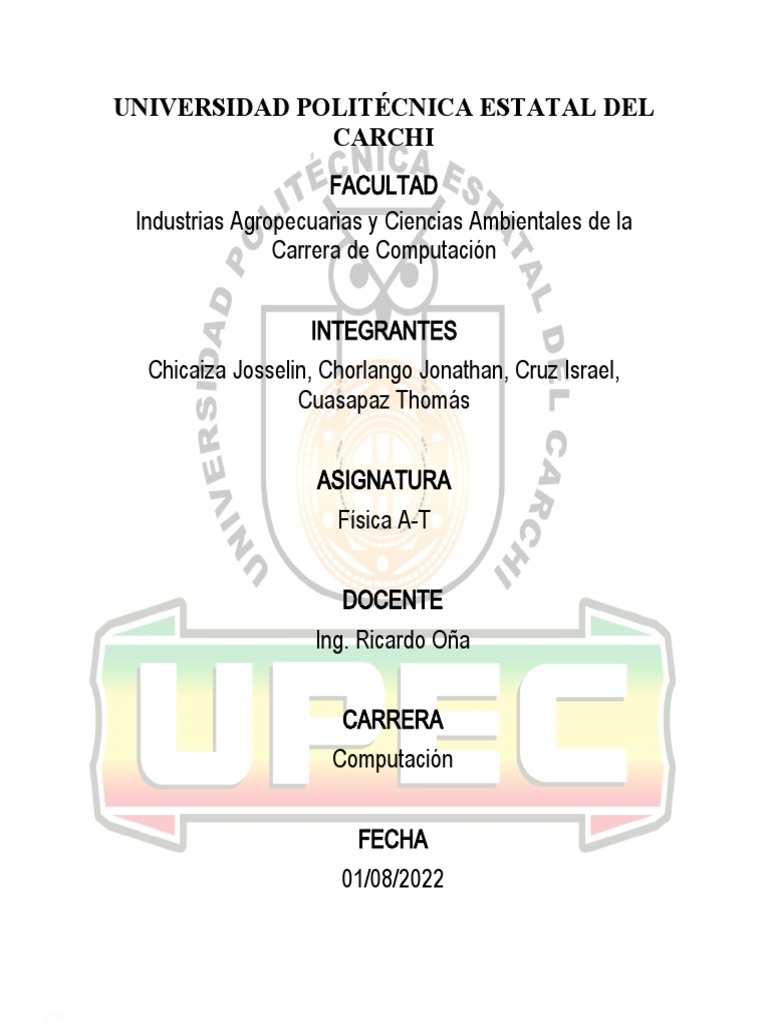 UNIVERSIDAD POLITÉCNICA ESTATAL DEL CARCHI

FACULTAD

Industrias Agropecuarias y Ciencias Ambientales de la Carrera de Computación

INTEGRANTES

Chicaiza Josselin, Chorlango Jonathan, Cruz Israel, Cuasapaz Thomás

ASIGNATURA

Física A-T

DOCENTE

Ing. Ricardo Oña

CARRERA

Computación

FECHA

01/08/2022

UNIVERSIDAD POLITÉCNICA ESTATAL DEL CARCHI

UPEC